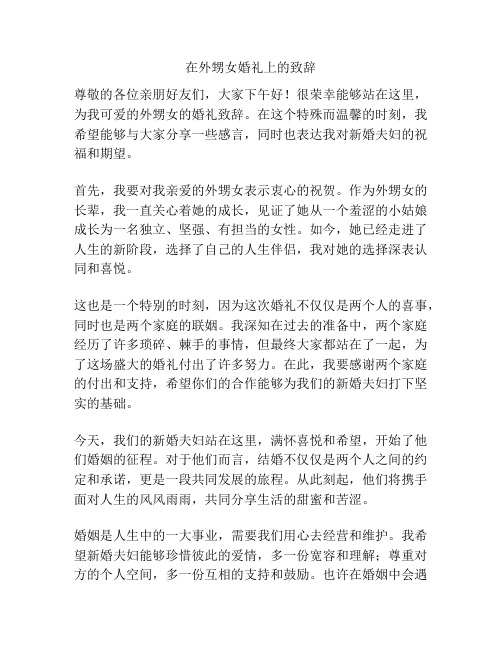 在外甥女婚礼上的致辞

尊敬的各位亲朋好友们，大家下午好！很荣幸能够站在这里，为我可爱的外甥女的婚礼致辞。在这个特殊而温馨的时刻，我希望能够与大家分享一些感言，同时也表达我对新婚夫妇的祝福和期望。

首先，我要对我亲爱的外甥女表示衷心的祝贺。作为外甥女的长辈，我一直关心着她的成长，见证了她从一个羞涩的小姑娘成长为一名独立、坚强、有担当的女性。如今，她已经走进了人生的新阶段，选择了自己的人生伴侣，我对她的选择深表认同和喜悦。

这也是一个特别的时刻，因为这次婚礼不仅仅是两个人的喜事，同时也是两个家庭的联姻。我深知在过去的准备中，两个家庭经历了许多琐碎、棘手的事情，但最终大家都站在了一起，为了这场盛大的婚礼付出了许多努力。在此，我要感谢两个家庭的付出和支持，希望你们的合作能够为我们的新婚夫妇打下坚实的基础。

今天，我们的新婚夫妇站在这里，满怀喜悦和希望，开始了他们婚姻的征程。对于他们而言，结婚不仅仅是两个人之间的约定和承诺，更是一段共同发展的旅程。从此刻起，他们将携手面对人生的风风雨雨，共同分享生活的甜蜜和苦涩。

婚姻是人生中的一大事业，需要我们用心去经营和维护。我希望新婚夫妇能够珍惜彼此的爱情，多一份宽容和理解；尊重对方的个人空间，多一份互相的支持和鼓励。也许在婚姻中会遇